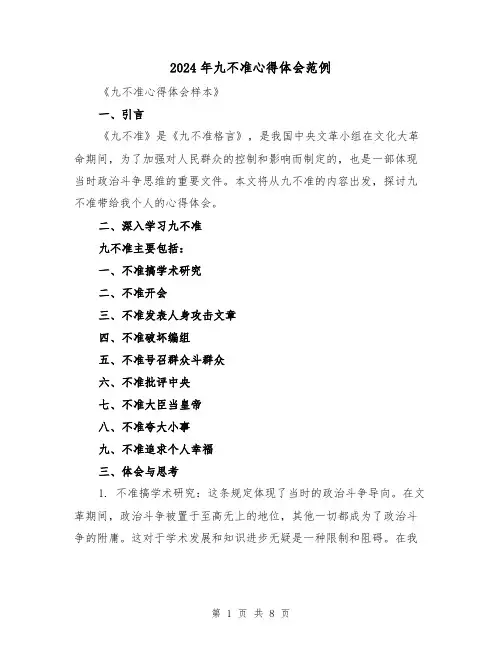 2024 年九不准心得体会范例

《九不准心得体会样本》

一、引言

《九不准》是《九不准格言》，是我国中央文革小组在文化大革命期间，为了加强对人民群众的控制和影响而制定的，也是一部体现当时政治斗争思维的重要文件。本文将从九不准的内容出发，探讨九不准带给我个人的心得体会。

二、深入学习九不准

九不准主要包括：

一、不准搞学术研究

二、不准开会

三、不准发表人身攻击文章

四、不准破坏编组

五、不准号召群众斗群众

六、不准批评中央

七、不准大臣当皇帝

八、不准夸大小事

九、不准追求个人幸福

三、体会与思考

1. 不准搞学术研究：这条规定体现了当时的政治斗争导向。在文革期间，政治斗争被置于至高无上的地位，其他一切都成为了政治斗争的附庸。这对于学术发展和知识进步无疑是一种限制和阻碍。在我

第 1 页 共 8 页